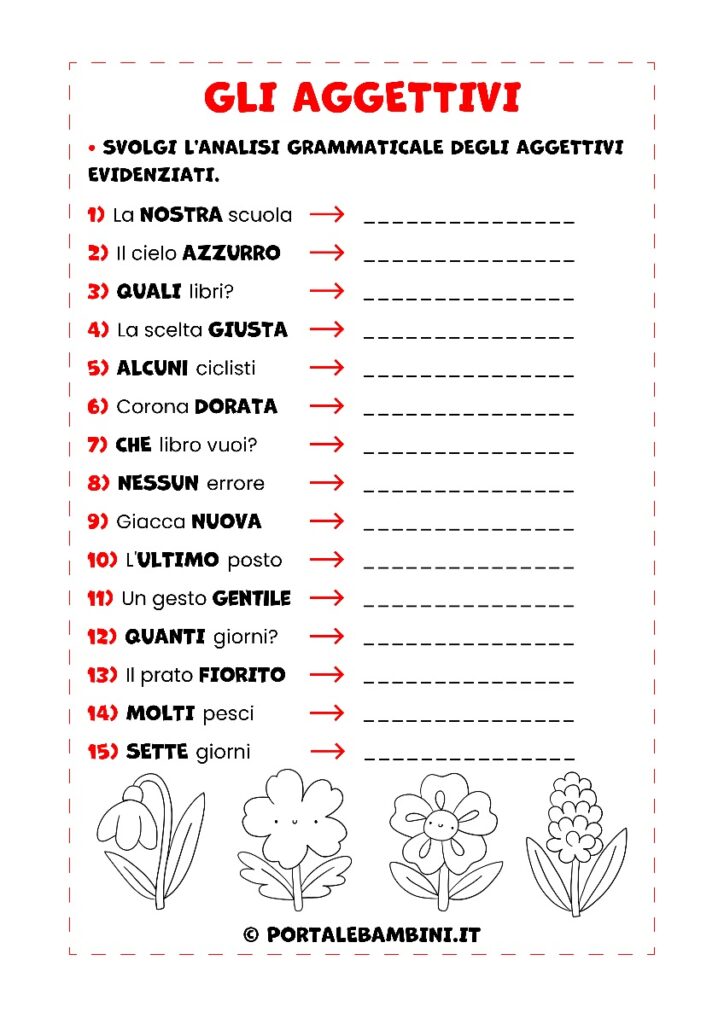 GLI AGGETTIVI

• SVOLGI L'ANALISI GRAMMATICALE DEGLI AGGETTIVI EVIDENZIATI.

1) La NOSTRA scuola → _______________
2) Il cielo AZZURRO → _______________
3) QUALI libri? → _______________
4) La scelta GIUSTA → _______________
5) ALCUNI ciclisti → _______________
6) Corona DORATA → _______________
7) CHE libro vuoi? → _______________
8) NESSUN errore → _______________
9) Giacca NUOVA → _______________
10) L'ULTIMO posto → _______________
11) Un gesto GENTILE → _______________
12) QUANTI giorni? → _______________
13) Il prato FIORITO → _______________
14) MOLTI pesci → _______________
15) SETTE giorni → _______________

© PORTALEBAMBINI.IT